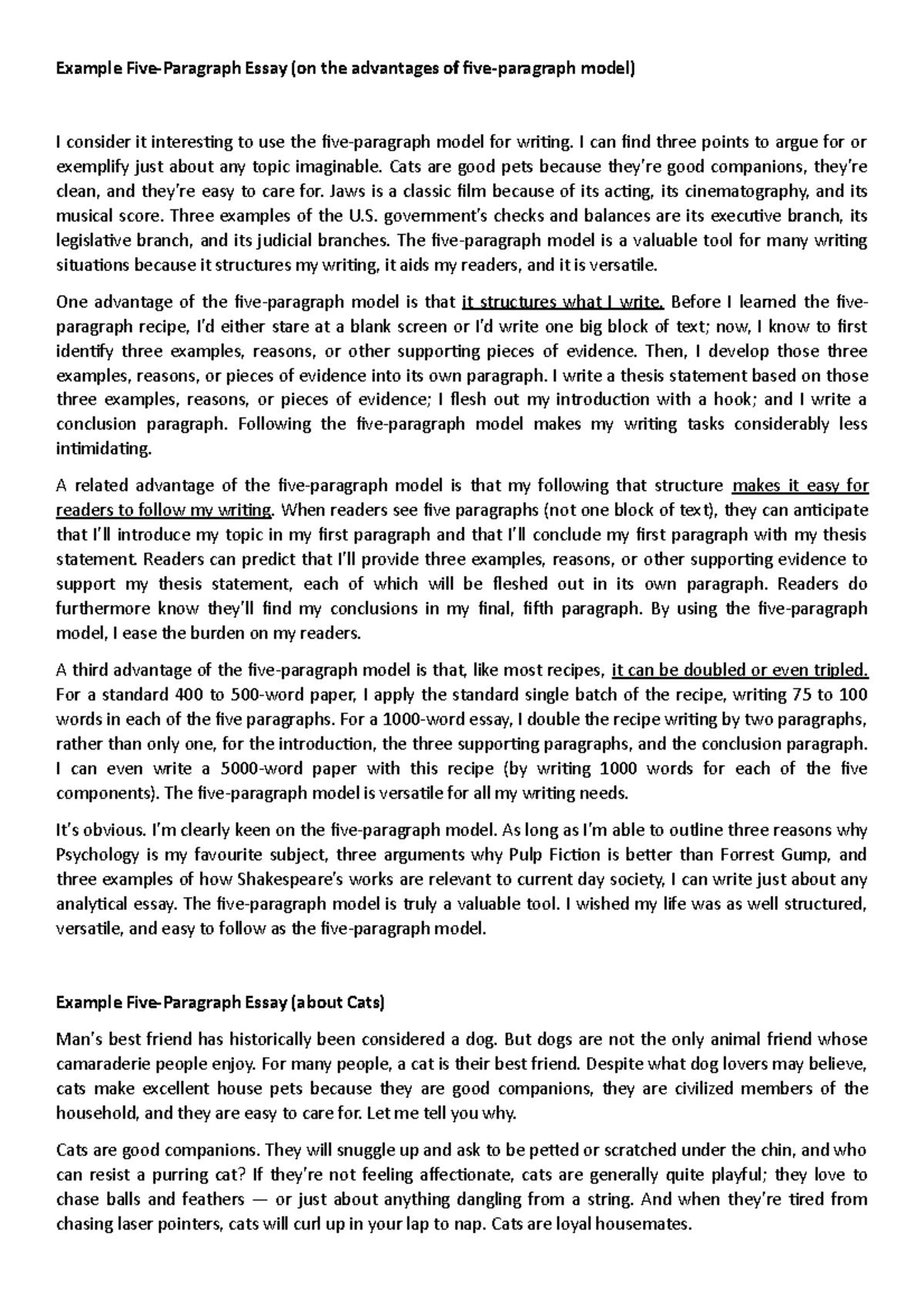 Example Five-Paragraph Essay (on the advantages of five-paragraph model)

I consider it interesting to use the five-paragraph model for writing. I can find three points to argue for or exemplify just about any topic imaginable. Cats are good pets because they're good companions, they're clean, and they're easy to care for. Jaws is a classic film because of its acting, its cinematography, and its musical score. Three examples of the U.S. government's checks and balances are its executive branch, its legislative branch, and its judicial branches. The five-paragraph model is a valuable tool for many writing situations because it structures my writing, it aids my readers, and it is versatile.

One advantage of the five-paragraph model is that it structures what I write. Before I learned the five-paragraph recipe, I'd either stare at a blank screen or I'd write one big block of text; now, I know to first identify three examples, reasons, or other supporting pieces of evidence. Then, I develop those three examples, reasons, or pieces of evidence into its own paragraph. I write a thesis statement based on those three examples, reasons, or pieces of evidence; I flesh out my introduction with a hook; and I write a conclusion paragraph. Following the five-paragraph model makes my writing tasks considerably less intimidating.

A related advantage of the five-paragraph model is that my following that structure makes it easy for readers to follow my writing. When readers see five paragraphs (not one block of text), they can anticipate that I'll introduce my topic in my first paragraph and that I'll conclude my first paragraph with my thesis statement. Readers can predict that I'll provide three examples, reasons, or other supporting evidence to support my thesis statement, each of which will be fleshed out in its own paragraph. Readers do furthermore know they'll find my conclusions in my final, fifth paragraph. By using the five-paragraph model, I ease the burden on my readers.

A third advantage of the five-paragraph model is that, like most recipes, it can be doubled or even tripled. For a standard 400 to 500-word paper, I apply the standard single batch of the recipe, writing 75 to 100 words in each of the five paragraphs. For a 1000-word essay, I double the recipe writing by two paragraphs, rather than only one, for the introduction, the three supporting paragraphs, and the conclusion paragraph. I can even write a 5000-word paper with this recipe (by writing 1000 words for each of the five components). The five-paragraph model is versatile for all my writing needs.

It's obvious. I'm clearly keen on the five-paragraph model. As long as I'm able to outline three reasons why Psychology is my favourite subject, three arguments why Pulp Fiction is better than Forrest Gump, and three examples of how Shakespeare's works are relevant to current day society, I can write just about any analytical essay. The five-paragraph model is truly a valuable tool. I wished my life was as well structured, versatile, and easy to follow as the five-paragraph model.

Example Five-Paragraph Essay (about Cats)

Man's best friend has historically been considered a dog. But dogs are not the only animal friend whose camaraderie people enjoy. For many people, a cat is their best friend. Despite what dog lovers may believe, cats make excellent house pets because they are good companions, they are civilized members of the household, and they are easy to care for. Let me tell you why.

Cats are good companions. They will snuggle up and ask to be petted or scratched under the chin, and who can resist a purring cat? If they're not feeling affectionate, cats are generally quite playful; they love to chase balls and feathers — or just about anything dangling from a string. And when they're tired from chasing laser pointers, cats will curl up in your lap to nap. Cats are loyal housemates.